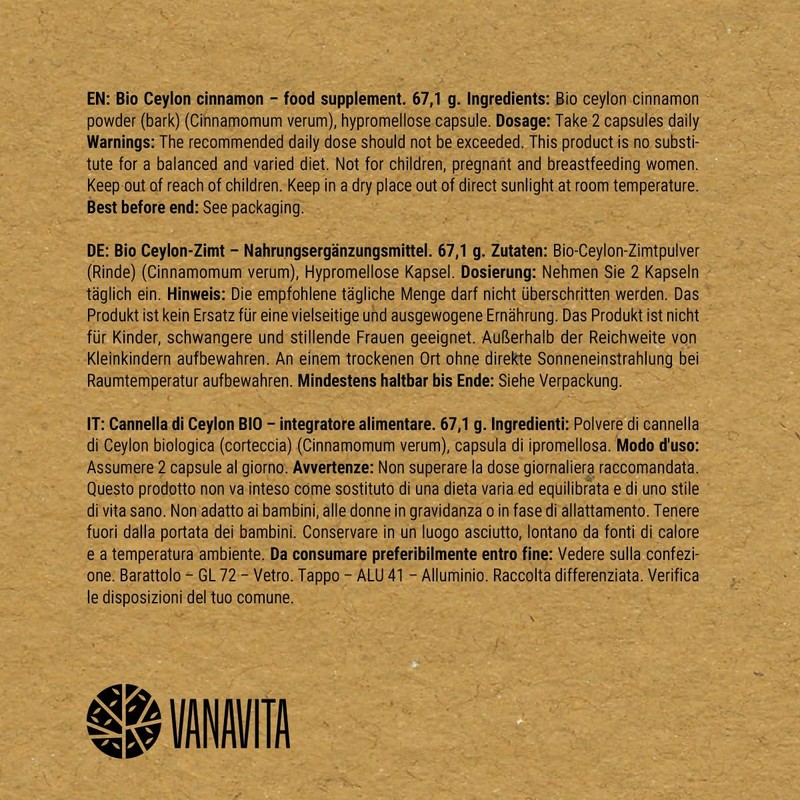 EN: Bio Ceylon cinnamon – food supplement. 67,1 g. Ingredients: Bio ceylon cinnamon powder (bark) (Cinnamomum verum), hypromellose capsule. Dosage: Take 2 capsules daily Warnings: The recommended daily dose should not be exceeded. This product is no substitute for a balanced and varied diet. Not for children, pregnant and breastfeeding women. Keep out of reach of children. Keep in a dry place out of direct sunlight at room temperature. Best before end: See packaging.

DE: Bio Ceylon-Zimt – Nahrungsergänzungsmittel. 67,1 g. Zutaten: Bio-Ceylon-Zimtpulver (Rinde) (Cinnamomum verum), Hypromellose Kapsel. Dosierung: Nehmen Sie 2 Kapseln täglich ein. Hinweis: Die empfohlene tägliche Menge darf nicht überschritten werden. Das Produkt ist kein Ersatz für eine vielseitige und ausgewogene Ernährung. Das Produkt ist nicht für Kinder, schwangere und stillende Frauen geeignet. Außerhalb der Reichweite von Kleinkindern aufbewahren. An einem trockenen Ort ohne direkte Sonneneinstrahlung bei Raumtemperatur aufbewahren. Mindestens haltbar bis Ende: Siehe Verpackung.

IT: Cannella di Ceylon BIO – integratore alimentare. 67,1 g. Ingredienti: Polvere di cannella di Ceylon biologica (corteccia) (Cinnamomum verum), capsula di ipromellosa. Modo d'uso: Assumere 2 capsule al giorno. Avvertenze: Non superare la dose giornaliera raccomandata. Questo prodotto non va inteso come sostituto di una dieta varia ed equilibrata e di uno stile di vita sano. Non adatto ai bambini, alle donne in gravidanza o in fase di allattamento. Tenere fuori dalla portata dei bambini. Conservare in un luogo asciutto, lontano da fonti di calore e a temperatura ambiente. Da consumare preferibilmente entro fine: Vedere sulla confezione. Barattolo – GL 72 – Vetro. Tappo – ALU 41 – Alluminio. Raccolta differenziata. Verifica le disposizioni del tuo comune.

VANAVITA